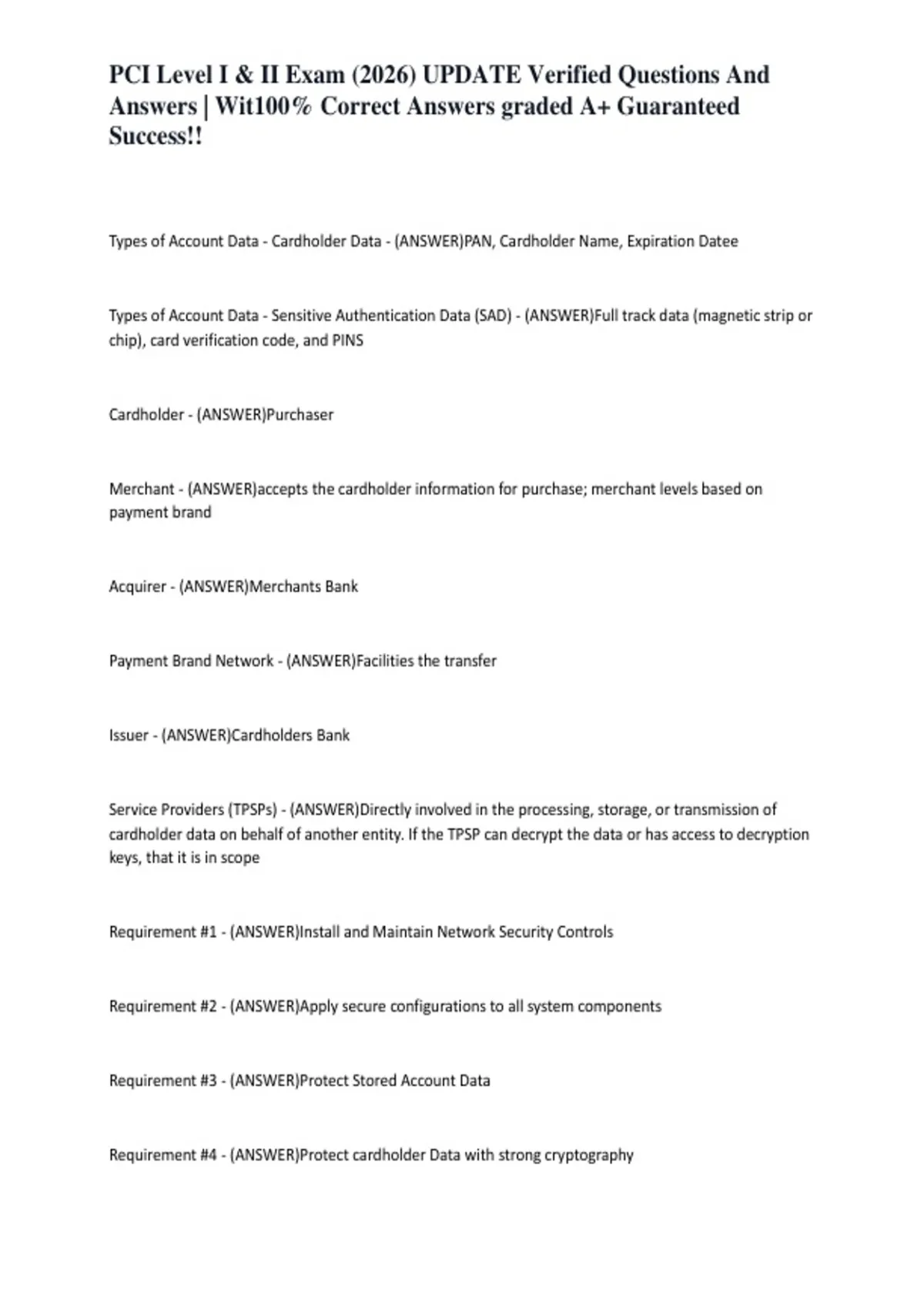 PCI Level I & II Exam (2026) UPDATE Verified Questions And Answers | Wit100% Correct Answers graded A+ Guaranteed Success!!

Types of Account Data - Cardholder Data - (ANSWER)PAN, Cardholder Name, Expiration Datee

Types of Account Data - Sensitive Authentication Data (SAD) - (ANSWER)Full track data (magnetic strip or chip), card verification code, and PINS

Cardholder - (ANSWER)Purchaser

Merchant - (ANSWER)accepts the cardholder information for purchase; merchant levels based on payment brand

Acquirer - (ANSWER)Merchants Bank

Payment Brand Network - (ANSWER)Facilities the transfer

Issuer - (ANSWER)Cardholders Bank

Service Providers (TPSPs) - (ANSWER)Directly involved in the processing, storage, or transmission of cardholder data on behalf of another entity. If the TPSP can decrypt the data or has access to decryption keys, that it is in scope

Requirement #1 - (ANSWER)Install and Maintain Network Security Controls

Requirement #2 - (ANSWER)Apply secure configurations to all system components

Requirement #3 - (ANSWER)Protect Stored Account Data

Requirement #4 - (ANSWER)Protect cardholder Data with strong cryptography